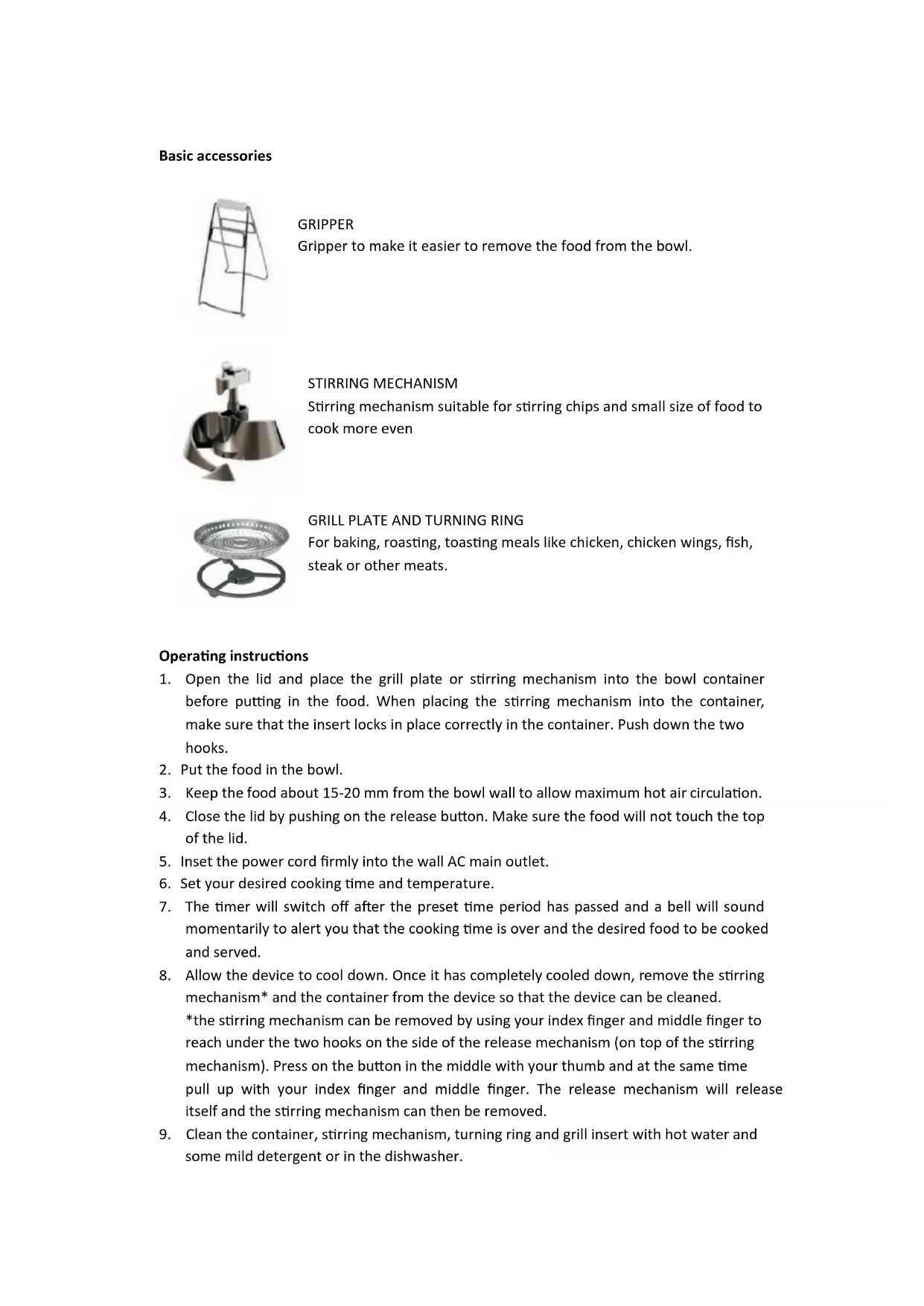 Basic accessories

GRIPPER
Gripper to make it easier to remove the food from the bowl.

STIRRING MECHANISM
Stirring mechanism suitable for stirring chips and small size of food to cook more even

GRILL PLATE AND TURNING RING
For baking, roasting, toasting meals like chicken, chicken wings, fish, steak or other meats.

Operating instructions
1. Open the lid and place the grill plate or stirring mechanism into the bowl container before putting in the food. When placing the stirring mechanism into the container, make sure that the insert locks in place correctly in the container. Push down the two hooks.
2. Put the food in the bowl.
3. Keep the food about 15-20 mm from the bowl wall to allow maximum hot air circulation.
4. Close the lid by pushing on the release button. Make sure the food will not touch the top of the lid.
5. Inset the power cord firmly into the wall AC main outlet.
6. Set your desired cooking time and temperature.
7. The timer will switch off after the preset time period has passed and a bell will sound momentarily to alert you that the cooking time is over and the desired food to be cooked and served.
8. Allow the device to cool down. Once it has completely cooled down, remove the stirring mechanism* and the container from the device so that the device can be cleaned.
*the stirring mechanism can be removed by using your index finger and middle finger to reach under the two hooks on the side of the release mechanism (on top of the stirring mechanism). Press on the button in the middle with your thumb and at the same time pull up with your index finger and middle finger. The release mechanism will release itself and the stirring mechanism can then be removed.
9. Clean the container, stirring mechanism, turning ring and grill insert with hot water and some mild detergent or in the dishwasher.